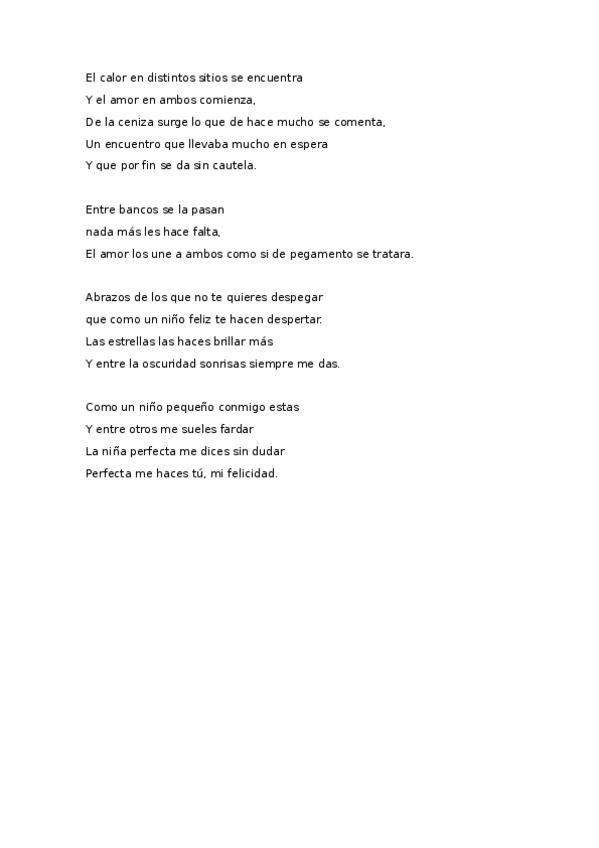 El calor en distintos sitios se encuentra
Y el amor en ambos comienza,
De la ceniza surge lo que de hace mucho se comenta,
Un encuentro que llevaba mucho en espera
Y que por fin se da sin cautela.

Entre bancos se la pasan
nada más les hace falta,
El amor los une a ambos como si de pegamento se tratara.

Abrazos de los que no te quieres despegar
que como un niño feliz te hacen despertar.
Las estrellas las haces brillar más
Y entre la oscuridad sonrisas siempre me das.

Como un niño pequeño conmigo estas
Y entre otros me sueles fardar
La niña perfecta me dices sin dudar
Perfecta me haces tú, mi felicidad.